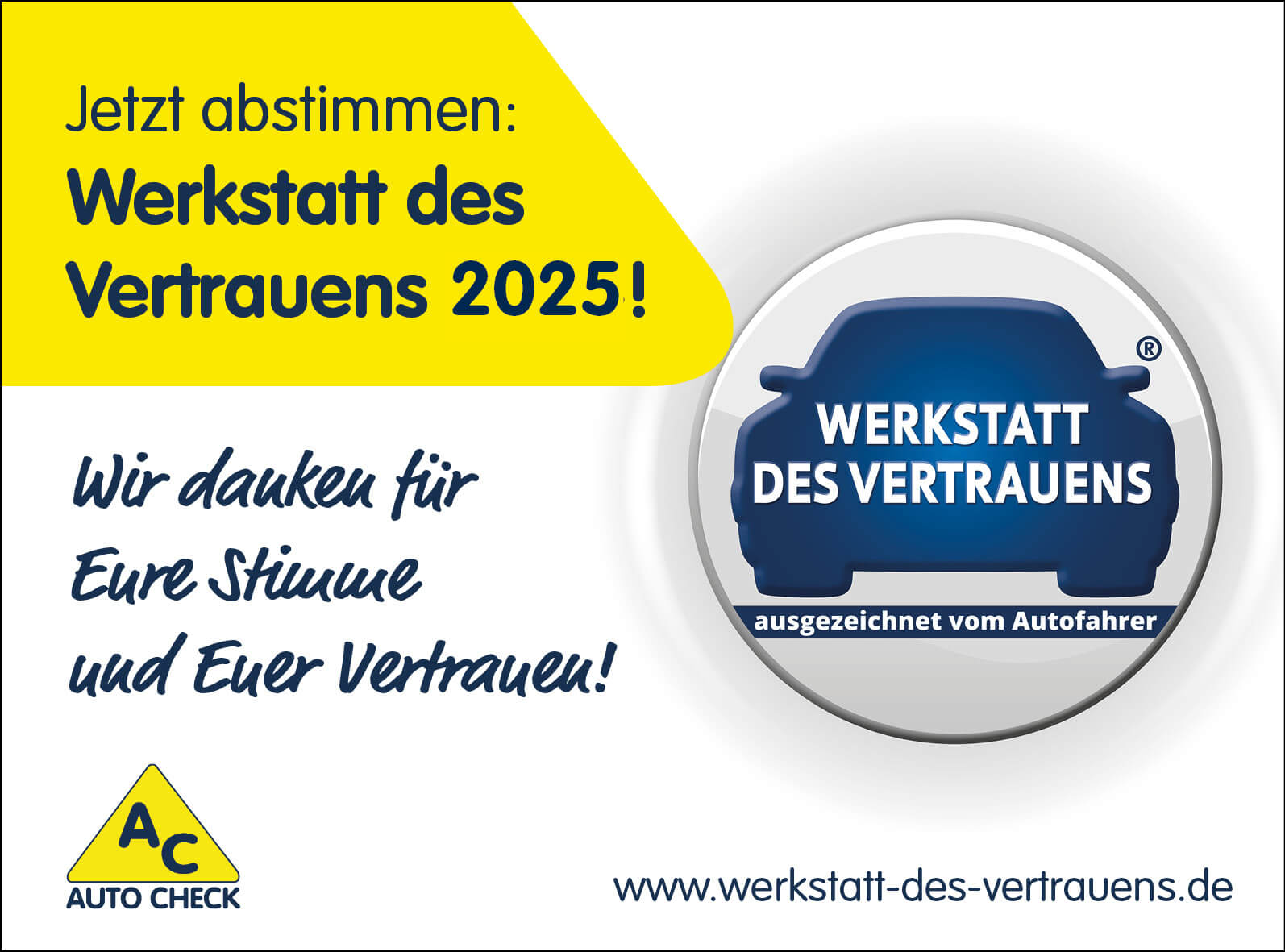 Jetzt abstimmen:
Werkstatt des Vertrauens 2025!

Wir danken für Eure Stimme und Euer Vertrauen!

®
WERKSTATT DES VERTRAUENS
ausgezeichnet vom Autofahrer

AC
AUTO CHECK

www.werkstatt-des-vertrauens.de